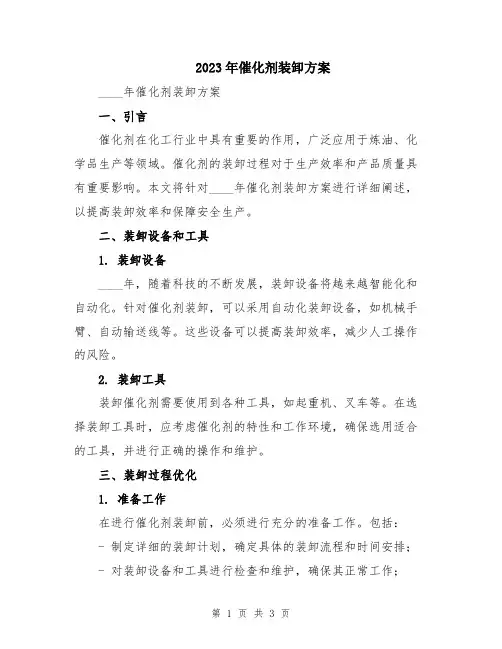 2023年催化剂装卸方案

____年催化剂装卸方案

一、引言

催化剂在化工行业中具有重要的作用，广泛应用于炼油、化学品生产等领域。催化剂的装卸过程对于生产效率和产品质量具有重要影响。本文将针对____年催化剂装卸方案进行详细阐述，以提高装卸效率和保障安全生产。

二、装卸设备和工具

1. 装卸设备

____年，随着科技的不断发展，装卸设备将越来越智能化和自动化。针对催化剂装卸，可以采用自动化装卸设备，如机械手臂、自动输送线等。这些设备可以提高装卸效率，减少人工操作的风险。

2. 装卸工具

装卸催化剂需要使用到各种工具，如起重机、叉车等。在选择装卸工具时，应考虑催化剂的特性和工作环境，确保选用适合的工具，并进行正确的操作和维护。

三、装卸过程优化

1. 准备工作

在进行催化剂装卸前，必须进行充分的准备工作。包括：

- 制定详细的装卸计划，确定具体的装卸流程和时间安排；

- 对装卸设备和工具进行检查和维护，确保其正常工作；

第 1 页 共 3 页